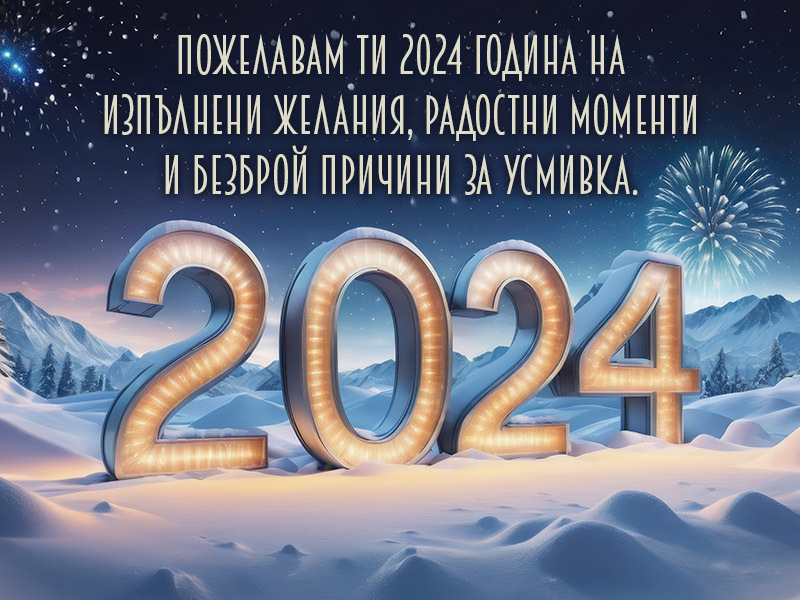 ПОЖЕЛАВАМ ТИ 2024 ГОДИНА НА ИЗПЪЛНЕНИ ЖЕЛАНИЯ, РАДОСТНИ МОМЕНТИ И БЕЗБРОЙ ПРИЧИНИ ЗА УСМИВКА.

2024